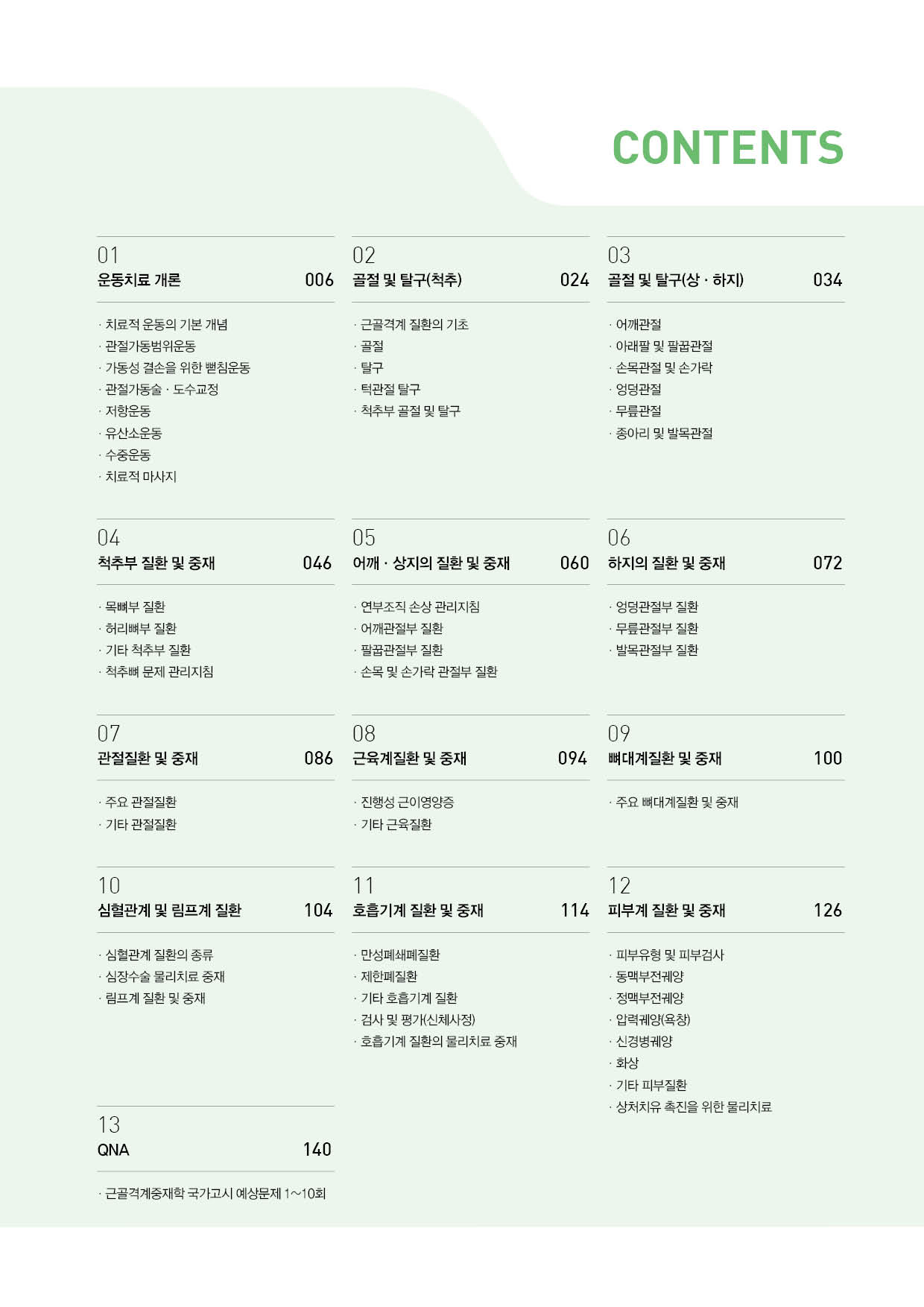 CONTENTS

01
운동치료 개론 006

· 치료적 운동의 기본 개념
· 관절가동범위운동
· 가동성 결손을 위한 뻗침운동
· 관절가동술 · 도수교정
· 저항운동
· 유산소운동
· 수중운동
· 치료적 마사지

02
골절 및 탈구(척추) 024

· 근골격계 질환의 기초
· 골절
· 탈구
· 턱관절 탈구
· 척추부 골절 및 탈구

03
골절 및 탈구(상 · 하지) 034

· 어깨관절
· 아래팔 및 팔꿉관절
· 손목관절 및 손가락
· 엉덩관절
· 무릎관절
· 종아리 및 발목관절

04
척추부 질환 및 중재 046

· 목뼈부 질환
· 허리뼈부 질환
· 기타 척추부 질환
· 척추뼈 문제 관리지침

05
어깨 · 상지의 질환 및 중재 060

· 연부조직 손상 관리지침
· 어깨관절부 질환
· 팔꿉관절부 질환
· 손목 및 손가락 관절부 질환

06
하지의 질환 및 중재 072

· 엉덩관절부 질환
· 무릎관절부 질환
· 발목관절부 질환

07
관절질환 및 중재 086

· 주요 관절질환
· 기타 관절질환

08
근육계질환 및 중재 094

· 진행성 근이영양증
· 기타 근육질환

09
뼈대계질환 및 중재 100

· 주요 뼈대계질환 및 중재

10
심혈관계 및 림프계 질환 104

· 심혈관계 질환의 종류
· 심장수술 물리치료 중재
· 림프계 질환 및 중재

11
호흡기계 질환 및 중재 114

· 만성폐쇄폐질환
· 제한폐질환
· 기타 호흡기계 질환
· 검사 및 평가(신체사정)
· 호흡기계 질환의 물리치료 중재

12
피부계 질환 및 중재 126

· 피부유형 및 피부검사
· 동맥부전궤양
· 정맥부전궤양
· 압력궤양(욕창)
· 신경병궤양
· 화상
· 기타 피부질환
· 상처치유 촉진을 위한 물리치료

13
QNA 140

· 근골격계중재학 국가고시 예상문제 1~10회